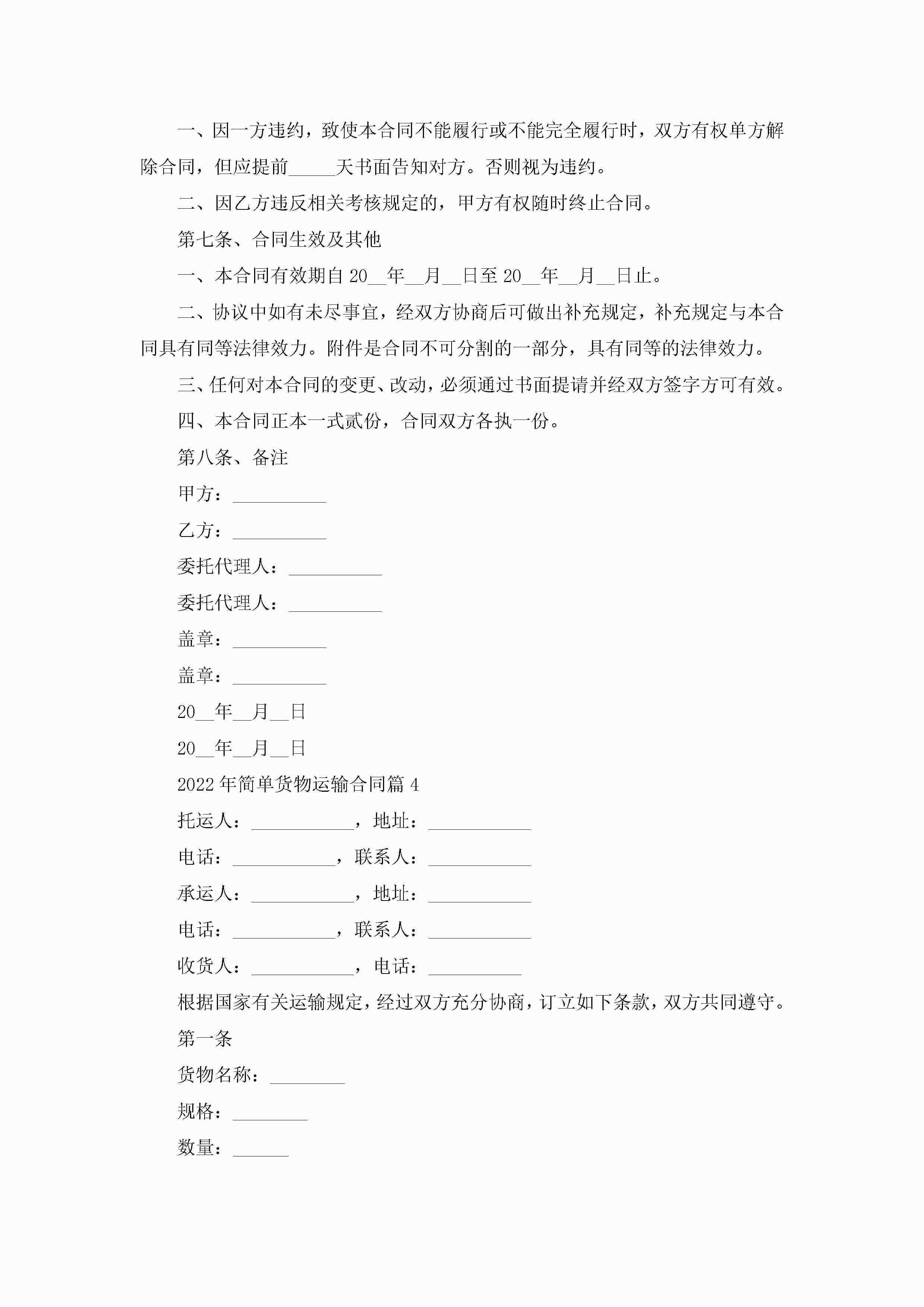 一、因一方违约，致使本合同不能履行或不能完全履行时，双方有权单方解除合同，但应提前_____天书面告知对方。否则视为违约。

二、因乙方违反相关考核规定的，甲方有权随时终止合同。

第七条、合同生效及其他

一、本合同有效期自 20__年__月__日至 20__年__月__日止。

二、协议中如有未尽事宜，经双方协商后可做出补充规定，补充规定与本合同具有同等法律效力。附件是合同不可分割的一部分，具有同等的法律效力。

三、任何对本合同的变更、改动，必须通过书面提请并经双方签字方可有效。

四、本合同正本一式贰份，合同双方各执一份。

第八条、备注

甲方：__________

乙方：__________

委托代理人：__________

委托代理人：__________

盖章：__________

盖章：__________

20__年__月__日

20__年__月__日

2022 年简单货物运输合同篇 4

托运人：___________，地址：___________

电话：___________，联系人：___________

承运人：___________，地址：___________

电话：___________，联系人：___________

收货人：___________，电话：__________

根据国家有关运输规定，经过双方充分协商，订立如下条款，双方共同遵守。

第一条

货物名称：________

规格：________

数量：______